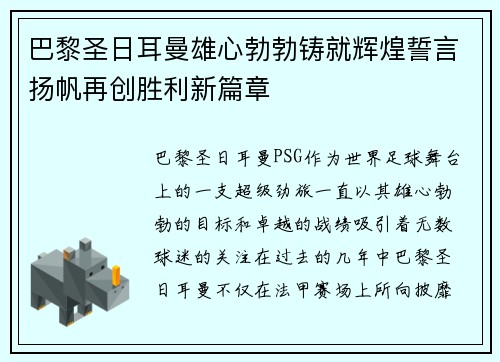 巴黎圣日耳曼雄心勃勃铸就辉煌誓言扬帆再创胜利新篇章

巴黎圣日耳曼PSG作为世界足球舞台上的一支超级劲旅一直以其雄心勃勃的目标和卓越的战绩吸引着无数球迷的关注在过去的几年中巴黎圣日耳曼不仅在法甲赛场上所向披靡